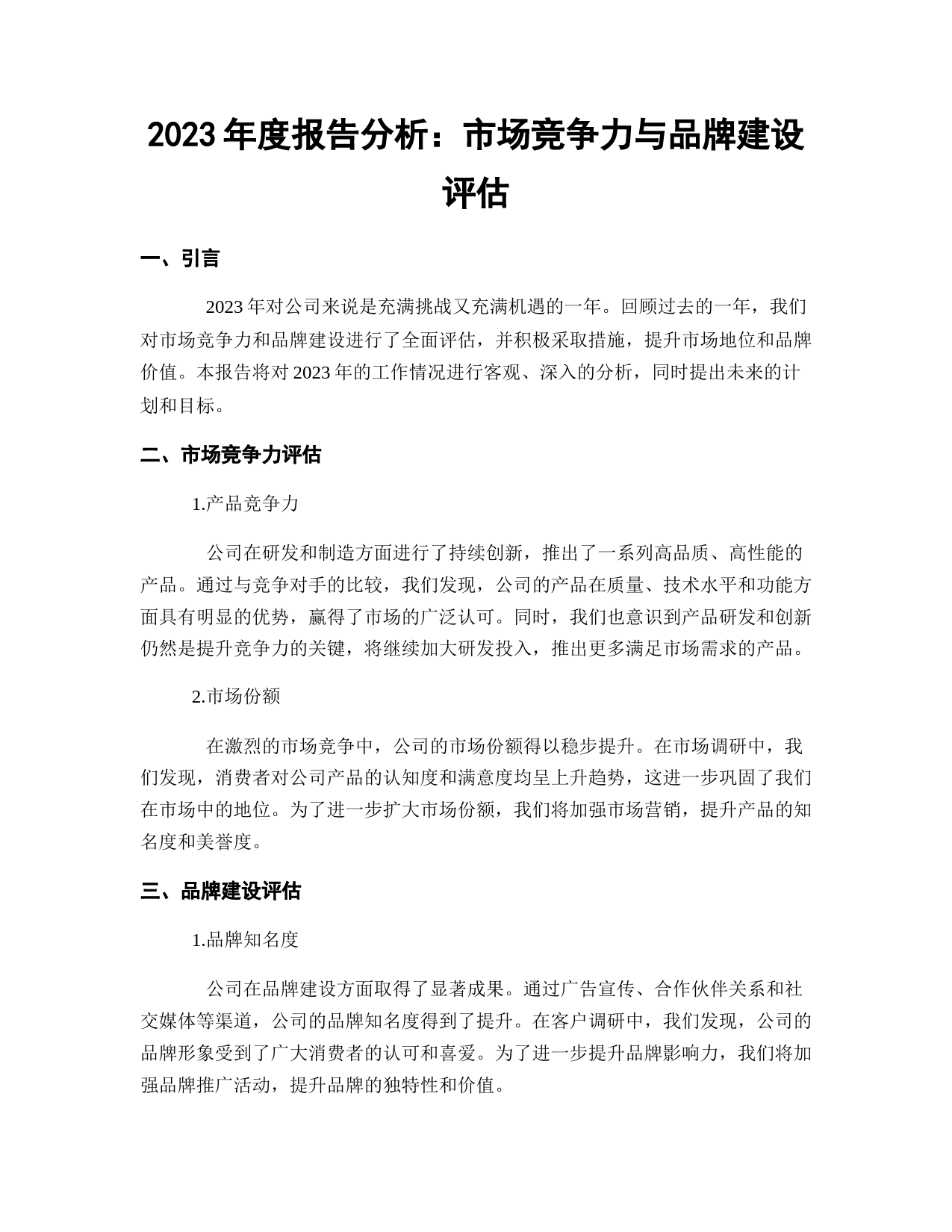 2023 年度报告分析：市场竞争力与品牌建设评估

一、引言

2023 年对公司来说是充满挑战又充满机遇的一年。回顾过去的一年，我们对市场竞争力和品牌建设进行了全面评估，并积极采取措施，提升市场地位和品牌价值。本报告将对 2023 年的工作情况进行客观、深入的分析，同时提出未来的计划和目标。

二、市场竞争力评估

1.产品竞争力

公司在研发和制造方面进行了持续创新，推出了一系列高品质、高性能的产品。通过与竞争对手的比较，我们发现，公司的产品在质量、技术水平和功能方面具有明显的优势，赢得了市场的广泛认可。同时，我们也意识到产品研发和创新仍然是提升竞争力的关键，将继续加大研发投入，推出更多满足市场需求的产品。

2.市场份额

在激烈的市场竞争中，公司的市场份额得以稳步提升。在市场调研中，我们发现，消费者对公司产品的认知度和满意度均呈上升趋势，这进一步巩固了我们在市场中的地位。为了进一步扩大市场份额，我们将加强市场营销，提升产品的知名度和美誉度。

三、品牌建设评估

1.品牌知名度

公司在品牌建设方面取得了显著成果。通过广告宣传、合作伙伴关系和社交媒体等渠道，公司的品牌知名度得到了提升。在客户调研中，我们发现，公司的品牌形象受到了广大消费者的认可和喜爱。为了进一步提升品牌影响力，我们将加强品牌推广活动，提升品牌的独特性和价值。